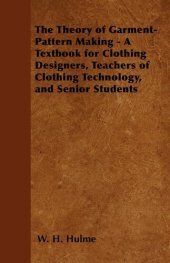 The Theory of Garment-Pattern Making - A Textbook for Clothing Designers, Teachers of Clothing Technology, and Senior Students

W. H. Hulme